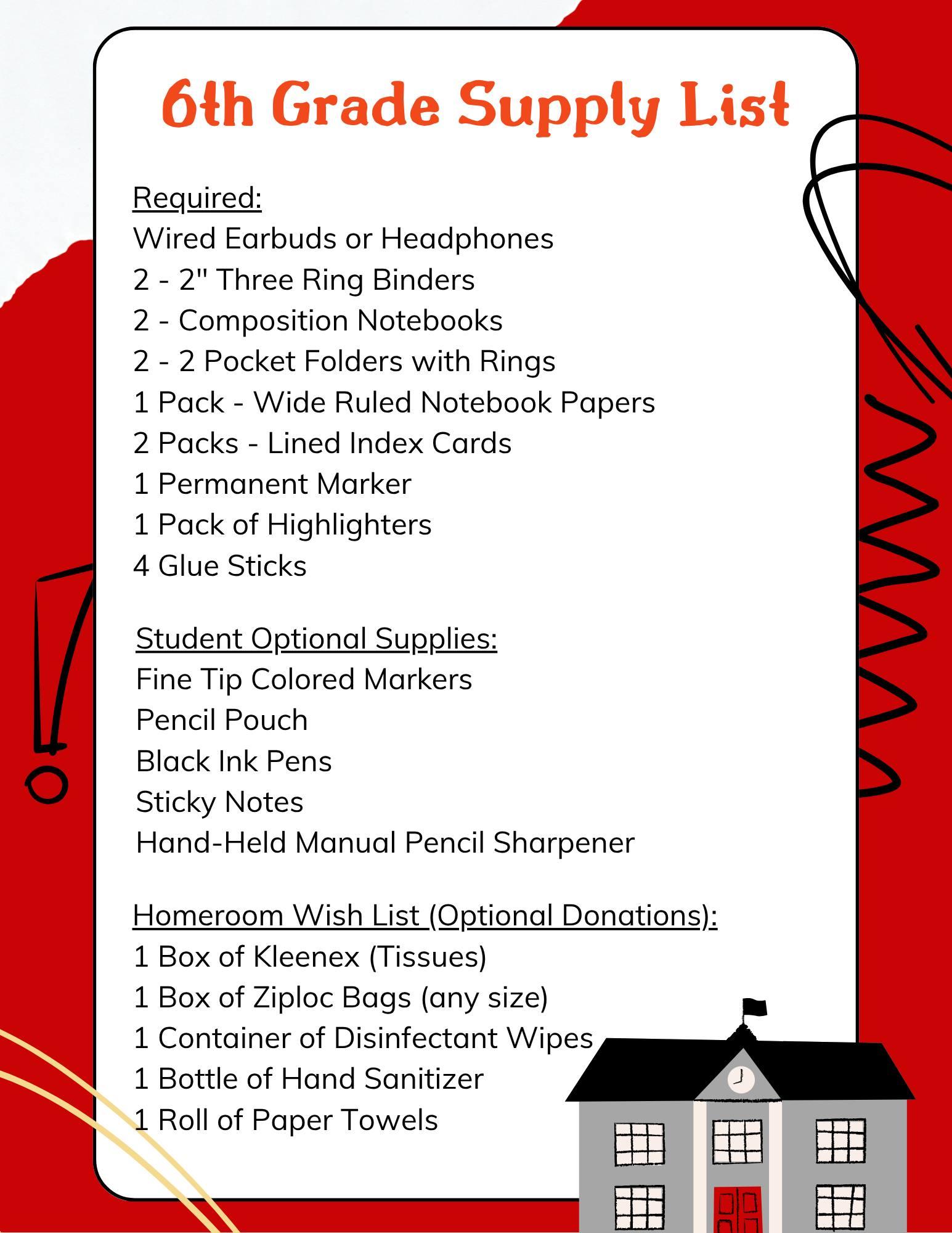 6th Grade Supply List

Required:
Wired Earbuds or Headphones
2 - 2" Three Ring Binders
2 - Composition Notebooks
2 - 2 Pocket Folders with Rings
1 Pack - Wide Ruled Notebook Papers
2 Packs - Lined Index Cards
1 Permanent Marker
1 Pack of Highlighters
4 Glue Sticks

Student Optional Supplies:
Fine Tip Colored Markers
Pencil Pouch
Black Ink Pens
Sticky Notes
Hand-Held Manual Pencil Sharpener

Homeroom Wish List (Optional Donations):
1 Box of Kleenex (Tissues)
1 Box of Ziploc Bags (any size)
1 Container of Disinfectant Wipes
1 Bottle of Hand Sanitizer
1 Roll of Paper Towels